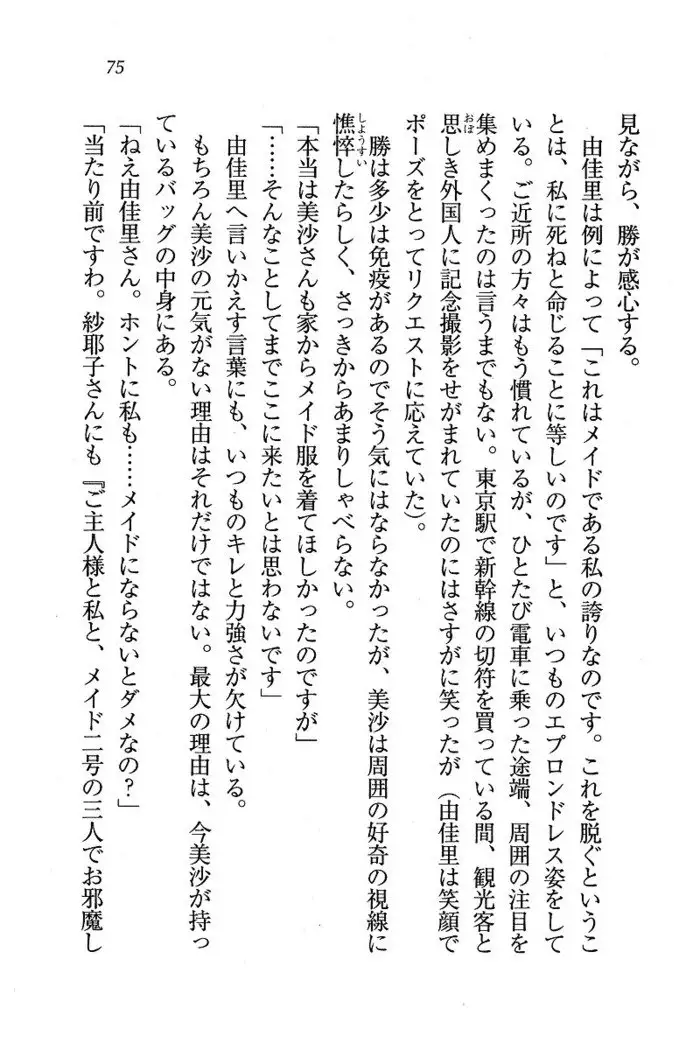 75

見ながら、勝が感心する。

由佳里は例によって「これはメイドである私の誇りなのです。これを脱ぐということは、私に死ねと命じることに等しいのです」と、いつものエプロンドレス姿をしている。ご近所の方々はもう慣れているが、ひとたび電車に乗った途端、周囲の注目を集めまくったのは言うまでもない。東京駅で新幹線の切符を買っている間、観光客と思しき外国人に記念撮影をせがまれていたのにはさすがに笑ったが（由佳里は笑顔でポーズをとってリクエストに応えていた）。

勝は多少は免疫があるのでそう気にはならなかったが、美沙は周囲の好奇の視線に憔悴したらしく、さっきからあまりしゃべらない。

「本当は美沙さんも家からメイド服を着てほしかったのですが」

「……そんなことしてまでここに来たいとは思わないです」

由佳里へ言いかえす言葉にも、いつものキレと力強さが欠けている。

もちろん美沙の元気がない理由はそれだけではない。最大の理由は、今美沙が持っているバッグの中身にある。

「ねえ由佳里さん。ホントに私も……メイドにならないとダメなの？」

「当たり前ですわ。紗耶子さんにも『ご主人様と私と、メイド二号の三人でお邪魔し